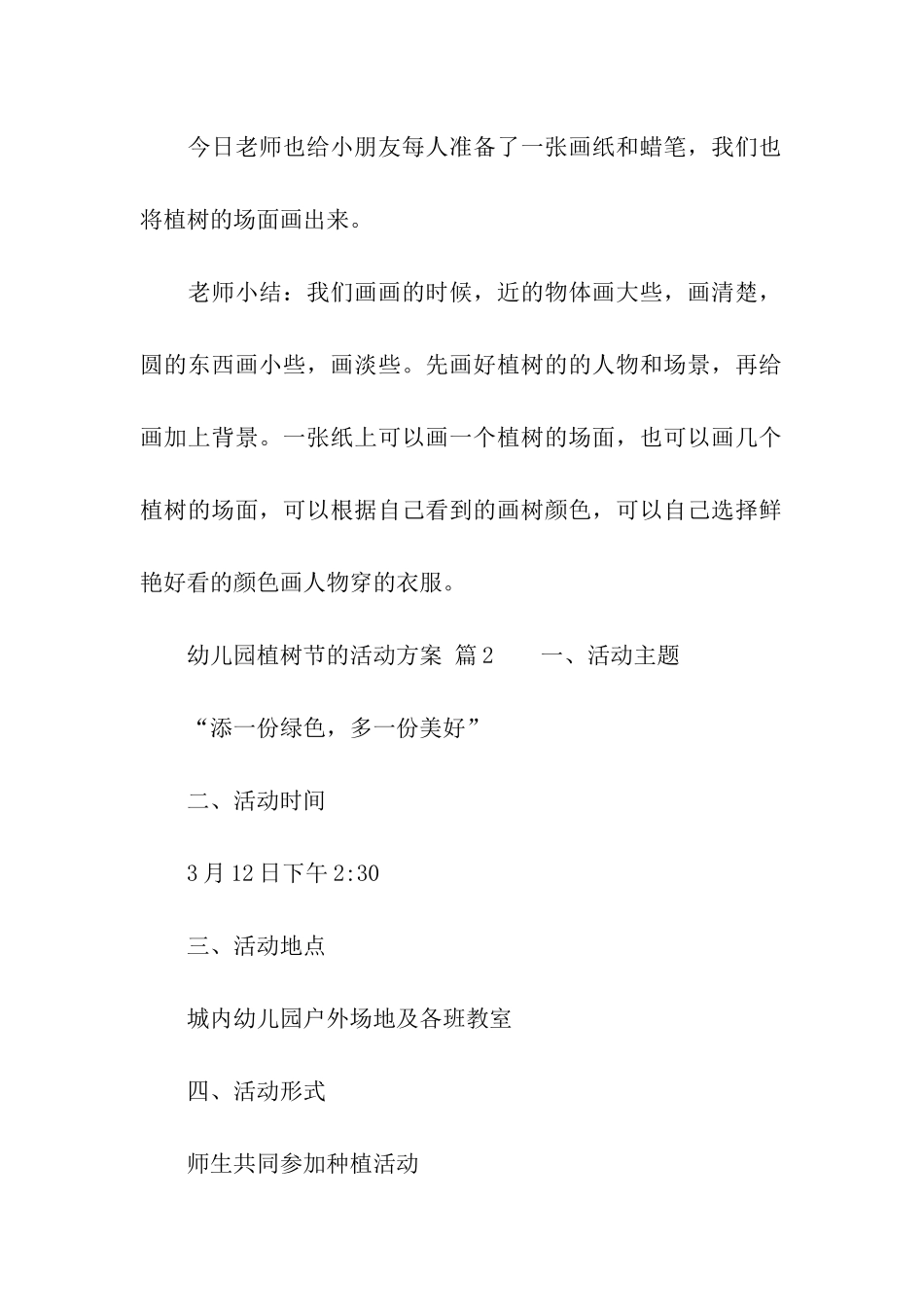 今日老师也给小朋友每人准备了一张画纸和蜡笔，我们也将植树的场面画出来。

老师小结：我们画画的时候，近的物体画大些，画清楚，圆的东西画小些，画淡些。先画好植树的的人物和场景，再给画加上背景。一张纸上可以画一个植树的场面，也可以画几个植树的场面，可以根据自己看到的画树颜色，可以自己选择鲜艳好看的颜色画人物穿的衣服。

幼儿园植树节的活动方案 篇2　　一、活动主题

“添一份绿色，多一份美好”

二、活动时间

3月12日下午2:30

三、活动地点

城内幼儿园户外场地及各班教室

四、活动形式

师生共同参加种植活动